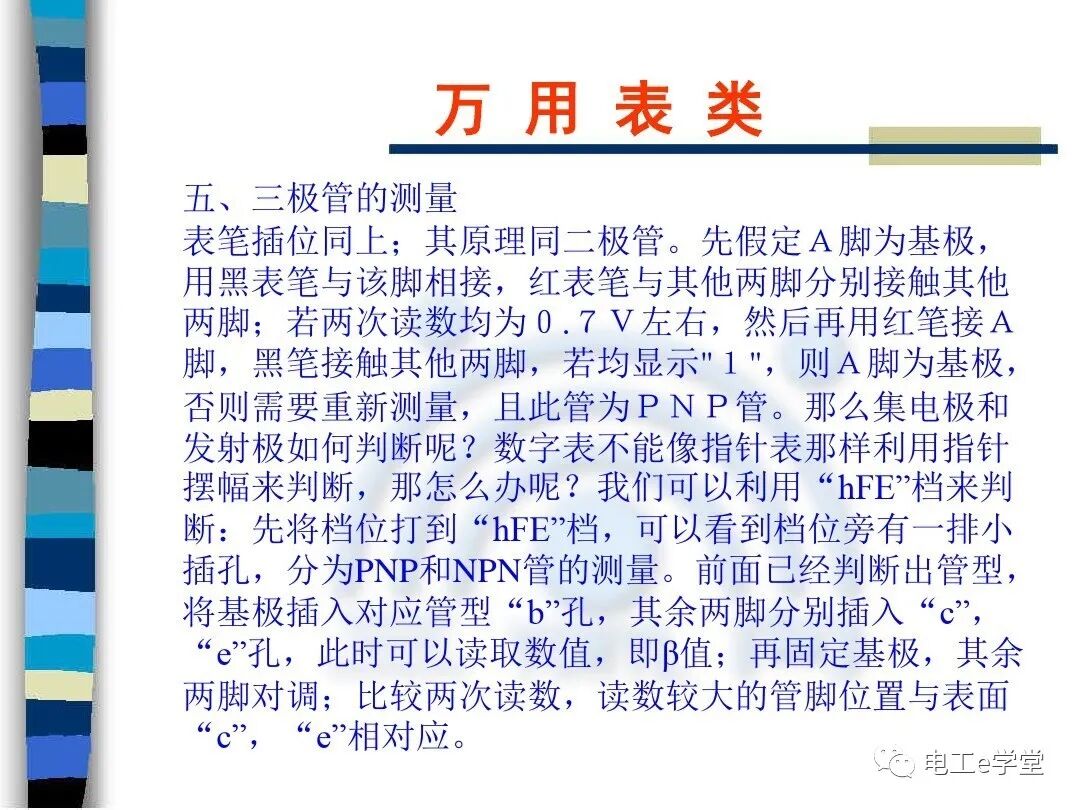 万 用 表 类

五、三极管的测量
表笔插位同上；其原理同二极管。先假定Ａ脚为基极，用黑表笔与该脚相接，红表笔与其他两脚分别接触其他两脚；若两次读数均为０．７Ｖ左右，然后再用红笔接Ａ脚，黑笔接触其他两脚，若均显示"１"，则Ａ脚为基极，否则需要重新测量，且此管为ＰＮＰ管。那么集电极和发射极如何判断呢？数字表不能像指针表那样利用指针摆幅来判断，那怎么办呢？我们可以利用“hFE”档来判断：先将档位打到“hFE”档，可以看到档位旁有一排小插孔，分为PNP和NPN管的测量。前面已经判断出管型，将基极插入对应管型“b”孔，其余两脚分别插入“c”，“e”孔，此时可以读取数值，即β值；再固定基极，其余两脚对调；比较两次读数，读数较大的管脚位置与表面“c”，“e”相对应。

电工e学堂